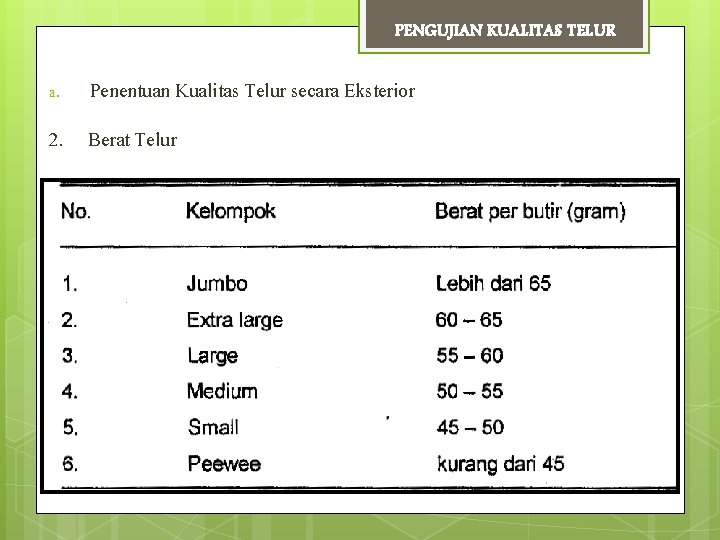 PENGUJIAN KUALITAS TELUR

a. Penentuan Kualitas Telur secara Eksterior

2. Berat Telur

| No. | Kelompok | Berat per butir (gram) |
|---|---|---|
| 1. | Jumbo | Lebih dari 65 |
| 2. | Extra large | 60 – 65 |
| 3. | Large | 55 – 60 |
| 4. | Medium | 50 – 55 |
| 5. | Small | 45 – 50 |
| 6. | Peewee | kurang dari 45 |